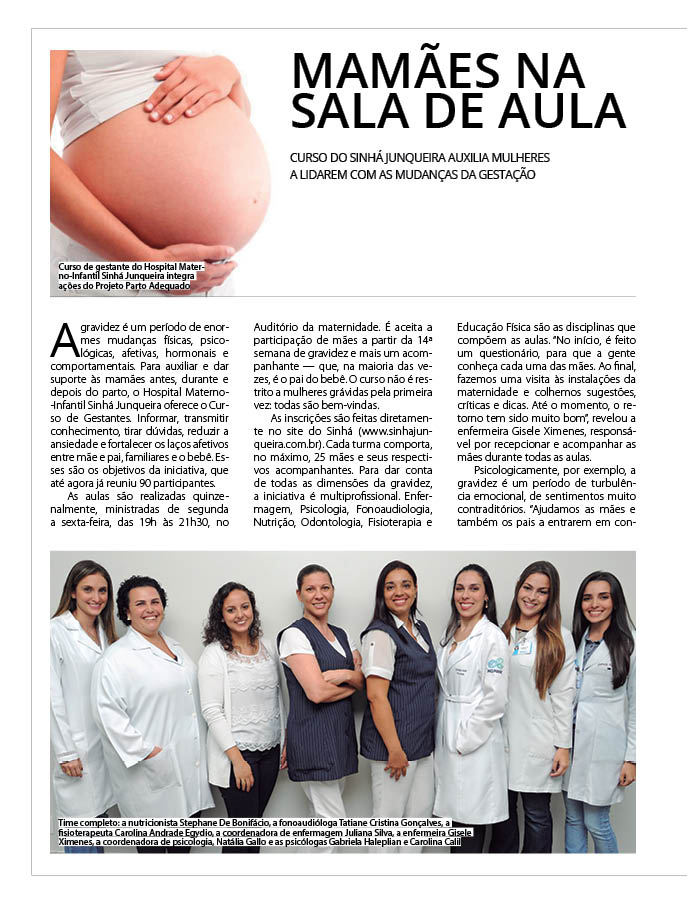 MAMÃES NA SALA DE AULA

CURSO DO SINHÁ JUNQUEIRA AUXILIA MULHERES A LIDAREM COM AS MUDANÇAS DA GESTAÇÃO

Curso de gestante do Hospital Materno-Infantil Sinhá Junqueira integra ações do Projeto Parto Adequado

A gravidez é um período de enormes mudanças físicas, psicológicas, afetivas, hormonais e comportamentais. Para auxiliar e dar suporte às mamães antes, durante e depois do parto, o Hospital Materno-Infantil Sinhá Junqueira oferece o Curso de Gestantes. Informar, transmitir conhecimento, tirar dúvidas, reduzir a ansiedade e fortalecer os laços afetivos entre mãe e pai, familiares e o bebê. Esses são os objetivos da iniciativa, que até agora já reuniu 90 participantes.

As aulas são realizadas quinzenalmente, ministradas de segunda a sexta-feira, das 19h às 21h30, no Auditório da maternidade. É aceita a participação de mães a partir da 14ª semana de gravidez e mais um acompanhante — que, na maioria das vezes, é o pai do bebê. O curso não é restrito a mulheres grávidas pela primeira vez: todas são bem-vindas.

As inscrições são feitas diretamente no site do Sinhá (www.sinhajunqueira.com.br). Cada turma comporta, no máximo, 25 mães e seus respectivos acompanhantes. Para dar conta de todas as dimensões da gravidez, a iniciativa é multiprofissional. Enfermagem, Psicologia, Fonoaudiologia, Nutrição, Odontologia, Fisioterapia e Educação Física são as disciplinas que compõem as aulas. "No início, é feito um questionário, para que a gente conheça cada uma das mães. Ao final, fazemos uma visita às instalações da maternidade e colhemos sugestões, críticas e dicas. Até o momento, o retorno tem sido muito bom", revelou a enfermeira Gisele Ximenes, responsável por recepcionar e acompanhar as mães durante todas as aulas.

Psicologicamente, por exemplo, a gravidez é um período de turbulência emocional, de sentimentos muito contraditórios. "Ajudamos as mães e também os pais a entrarem em con-

Time completo: a nutricionista Stephane De Bonifácio, a fonoaudióloga Tatiane Cristina Gonçalves, a fisioterapeuta Carolina Andrade Egydio, a coordenadora de enfermagem Juliana Silva, a enfermeira Gisele Ximenes, a coordenadora de psicologia, Natália Gallo e as psicólogas Gabriela Haleplian e Carolina Calil